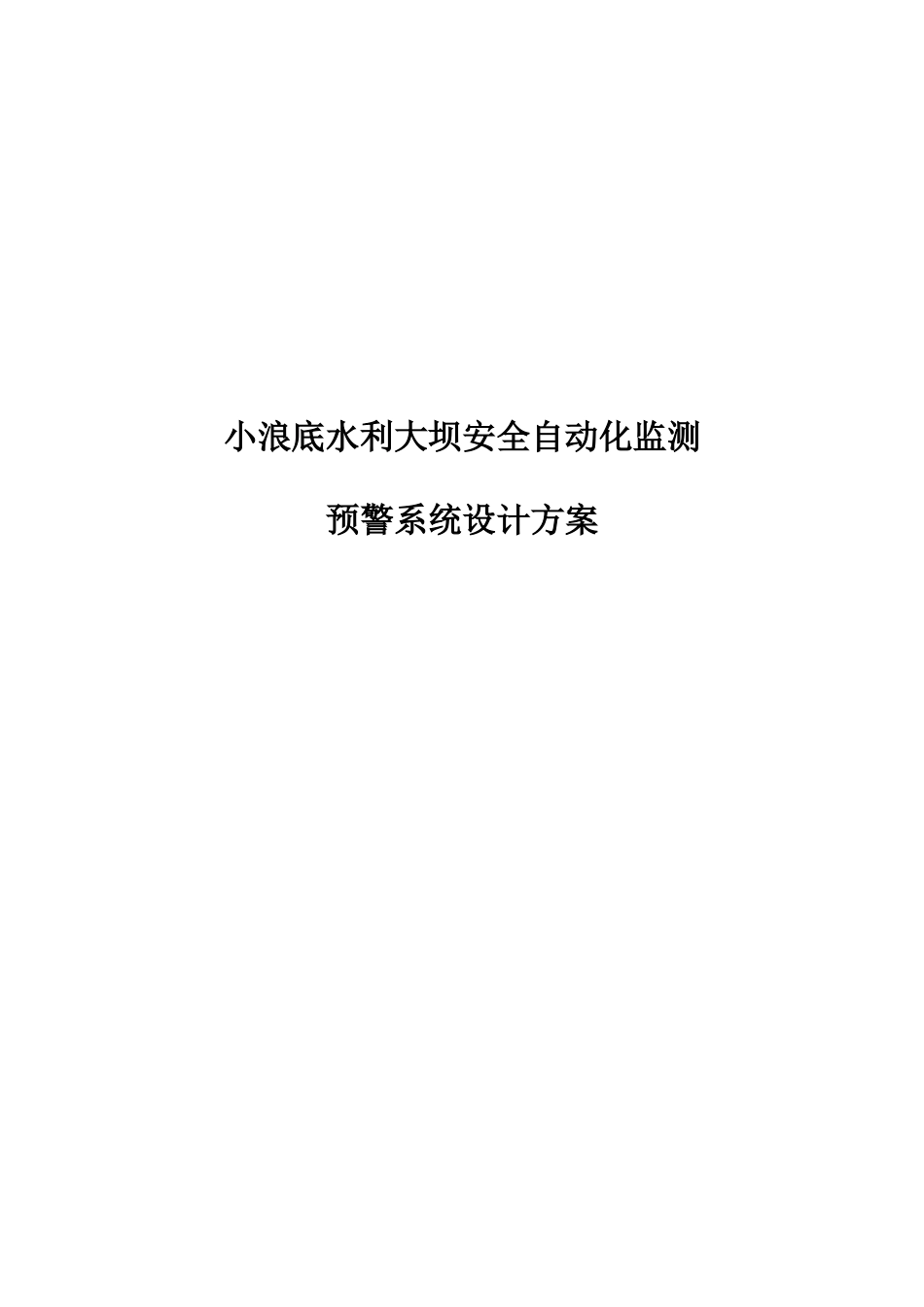 小浪底水利大坝安全自动化监测

预警系统设计方案